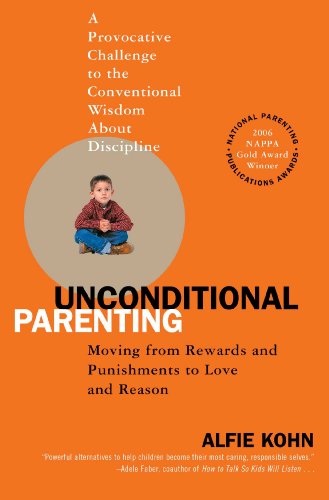 A Provocative Challenge to the Conventional Wisdom About Discipline

NATIONAL PARENTING • PUBLICATIONS AWARDS •
2006 NAPPA Gold Award Winner

UNCONDITIONAL PARENTING

Moving from Rewards and Punishments to Love and Reason

ALFIE KOHN

"Powerful alternatives to help children become their most caring, responsible selves." —Adele Faber, coauthor of How to Talk So Kids Will Listen . . .